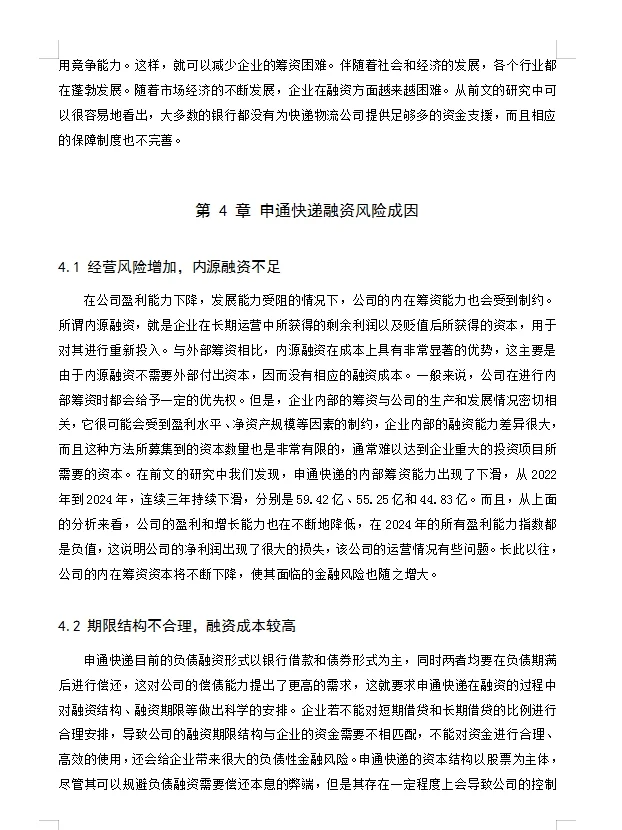 用竞争能力。这样，就可以减少企业的筹资困难。伴随着社会和经济的发展，各个行业都在蓬勃发展。随着市场经济的不断发展，企业在融资方面越来越困难。从前文的研究中可以很容易地看出，大多数的银行都没有为快递物流公司提供足够多的资金支援，而且相应的保障制度也不完善。

第4章 申通快递融资风险成因

4.1 经营风险增加，内源融资不足

在公司盈利能力下降，发展能力受阻的情况下，公司的内在筹资能力也会受到制约。所谓内源融资，就是企业在长期运营中所获得的剩余利润以及贬值后所获得的资本，用于对其进行重新投入。与外部筹资相比，内源融资在成本上具有非常显著的优势，这主要是由于内源融资不需要外部付出资本，因而没有相应的融资成本。一般来说，公司在进行内部筹资时都会给予一定的优先权。但是，企业内部的筹资与公司的生产和发展情况密切相关，它很可能会受到盈利水平、净资产规模等因素的制约，企业内部的融资能力差异很大，而且这种方法所募集到的资本数量也是非常有限的，通常难以达到企业重大的投资项目所需要的资本。在前文的研究中我们发现，申通快递的内部筹资能力出现了下滑，从2022年到2024年，连续三年持续下滑，分别是59.42亿、55.25亿和44.83亿。而且，从上面的分析来看，公司的盈利和增长能力也在不断地降低，在2024年的所有盈利能力指数都是负值，这说明公司的净利润出现了很大的损失，该公司的运营情况有些问题。长此以往，公司的内在筹资资本将不断下降，使其面临的金融风险也随之增大。

4.2 期限结构不合理，融资成本较高

申通快递目前的负债融资形式以银行借款和债券形式为主，同时两者均要在负债期满后进行偿还，这对公司的偿债能力提出了更高的需求，这就要求申通快递在融资的过程中对融资结构、融资期限等做出科学的安排。企业若不能对短期借贷和长期借贷的比例进行合理安排，导致公司的融资期限结构与企业的资金需要不相匹配，不能对资金进行合理、高效的使用，还会给企业带来很大的负债性金融风险。申通快递的资本结构以股票为主体，尽管其可以规避负债融资需要偿还本息的弊端，但是其存在一定程度上会导致公司的控制